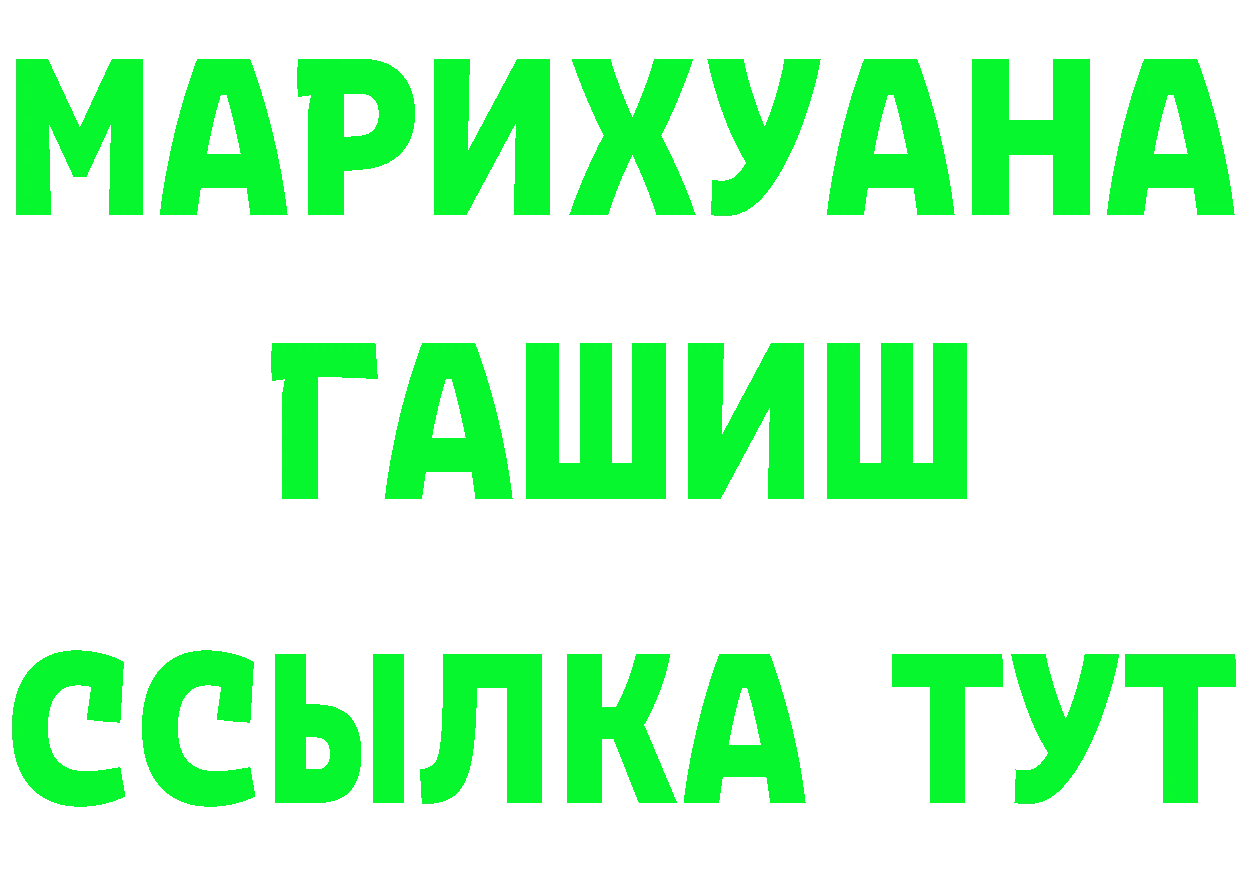 МАРИХУАНА
ГАШИШ
ССЫЛКА ТУТ